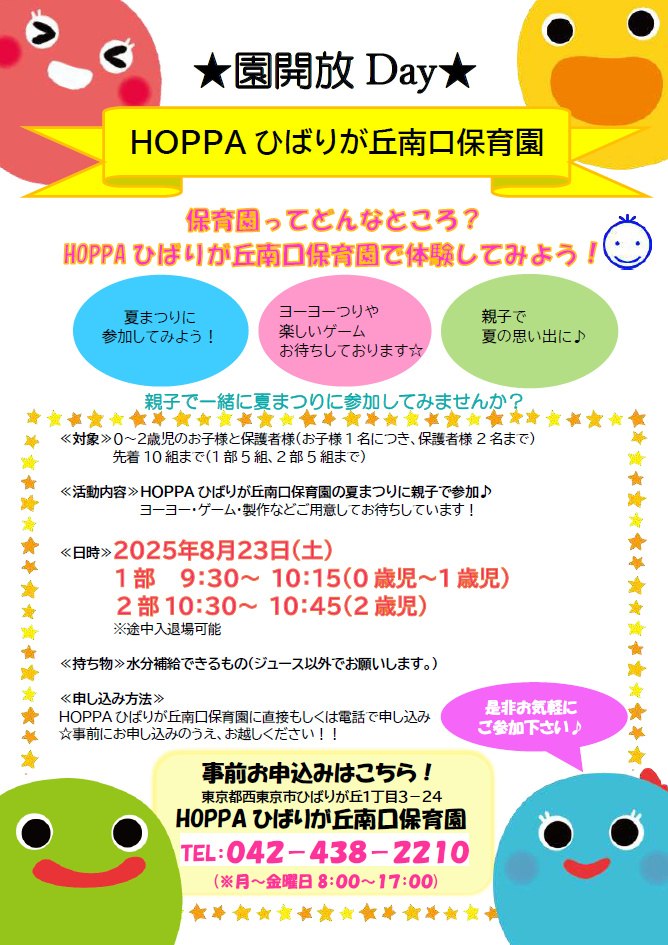 ★園開放 Day★

HOPPA ひばりが丘南口保育園

保育園ってどんなところ？
HOPPA ひばりが丘南口保育園で体験してみよう！

夏まつりに
参加してみよう！

ヨーヨーつりや
楽しいゲーム
お待ちしております☆

親子で
夏の思い出に♪

親子で一緒に夏まつりに参加してみませんか？

≪対象≫0～2歳児のお子様と保護者様(お子様1名につき、保護者様2名まで)
先着10組まで(1部5組、2部5組まで)

≪活動内容≫HOPPA ひばりが丘南口保育園の夏まつりに親子で参加♪
ヨーヨー・ゲーム・製作などご用意してお待ちしています！

≪日時≫2025年8月23日(土)
1部　9:30～ 10:15(0歳児～1歳児)
2部 10:30～ 10:45(2歳児)
※途中入退場可能

≪持ち物≫水分補給できるもの(ジュース以外でお願いします。)

≪申し込み方法≫
HOPPA ひばりが丘南口保育園に直接もしくは電話で申し込み
☆事前にお申し込みのうえ、お越しください！！

是非お気軽に
ご参加下さい♪

事前お申込みはこちら！
東京都西東京市ひばりが丘1丁目3－24
HOPPA ひばりが丘南口保育園
TEL:042－438－2210
(※月～金曜日 8:00～17:00)